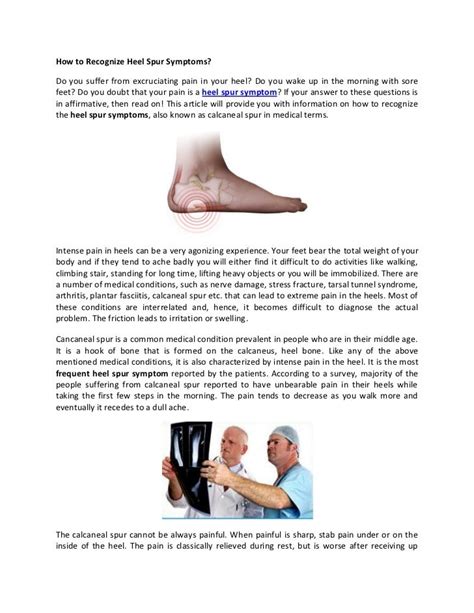 How to Recognize Heel Spur Symptoms?

Do you suffer from excruciating pain in your heel? Do you wake up in the morning with sore feet? Do you doubt that your pain is a heel spur symptom? If your answer to these questions is in affirmative, then read on! This article will provide you with information on how to recognize the heel spur symptoms, also known as calcaneal spur in medical terms.

Intense pain in heels can be a very agonizing experience. Your feet bear the total weight of your body and if they tend to ache badly you will either find it difficult to do activities like walking, climbing stair, standing for long time, lifting heavy objects or you will be immobilized. There are a number of medical conditions, such as nerve damage, stress fracture, tarsal tunnel syndrome, arthritis, plantar fasciitis, calcaneal spur etc. that can lead to extreme pain in the heels. Most of these conditions are interrelated and, hence, it becomes difficult to diagnose the actual problem. The friction leads to irritation or swelling.

Cancaneal spur is a common medical condition prevalent in people who are in their middle age. It is a hook of bone that is formed on the calcaneus, heel bone. Like any of the above mentioned medical conditions, it is also characterized by intense pain in the heel. It is the most frequent heel spur symptom reported by the patients. According to a survey, majority of the people suffering from calcaneal spur reported to have unbearable pain in their heels while taking the first few steps in the morning. The pain tends to decrease as you walk more and eventually it recedes to a dull ache.

The calcaneal spur cannot be always painful. When painful is sharp, stab pain under or on the inside of the heel. The pain is classically relieved during rest, but is worse after receiving up